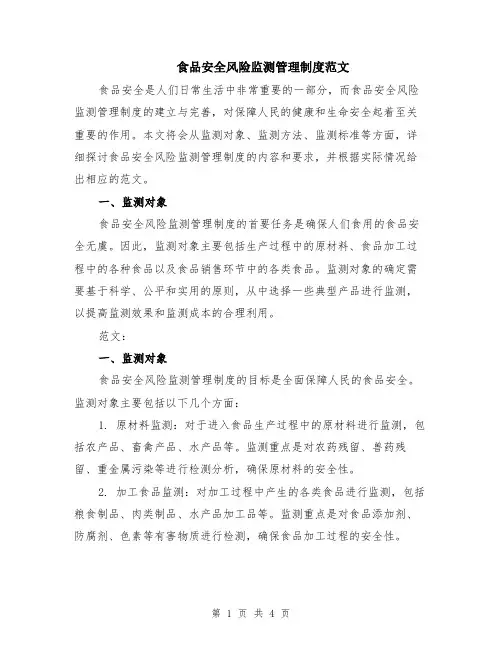 食品安全风险监测管理制度范文

食品安全是人们日常生活中非常重要的一部分，而食品安全风险监测管理制度的建立与完善，对保障人民的健康和生命安全起着至关重要的作用。本文将会从监测对象、监测方法、监测标准等方面，详细探讨食品安全风险监测管理制度的内容和要求，并根据实际情况给出相应的范文。

一、监测对象

食品安全风险监测管理制度的首要任务是确保人们食用的食品安全无虞。因此，监测对象主要包括生产过程中的原材料、食品加工过程中的各种食品以及食品销售环节中的各类食品。监测对象的确定需要基于科学、公平和实用的原则，从中选择一些典型产品进行监测，以提高监测效果和监测成本的合理利用。

范文：

一、监测对象

食品安全风险监测管理制度的目标是全面保障人民的食品安全。监测对象主要包括以下几个方面：

1. 原材料监测：对于进入食品生产过程中的原材料进行监测，包括农产品、畜禽产品、水产品等。监测重点是对农药残留、兽药残留、重金属污染等进行检测分析，确保原材料的安全性。

2. 加工食品监测：对加工过程中产生的各类食品进行监测，包括粮食制品、肉类制品、水产品加工品等。监测重点是对食品添加剂、防腐剂、色素等有害物质进行检测，确保食品加工过程的安全性。

第 1 页 共 4 页